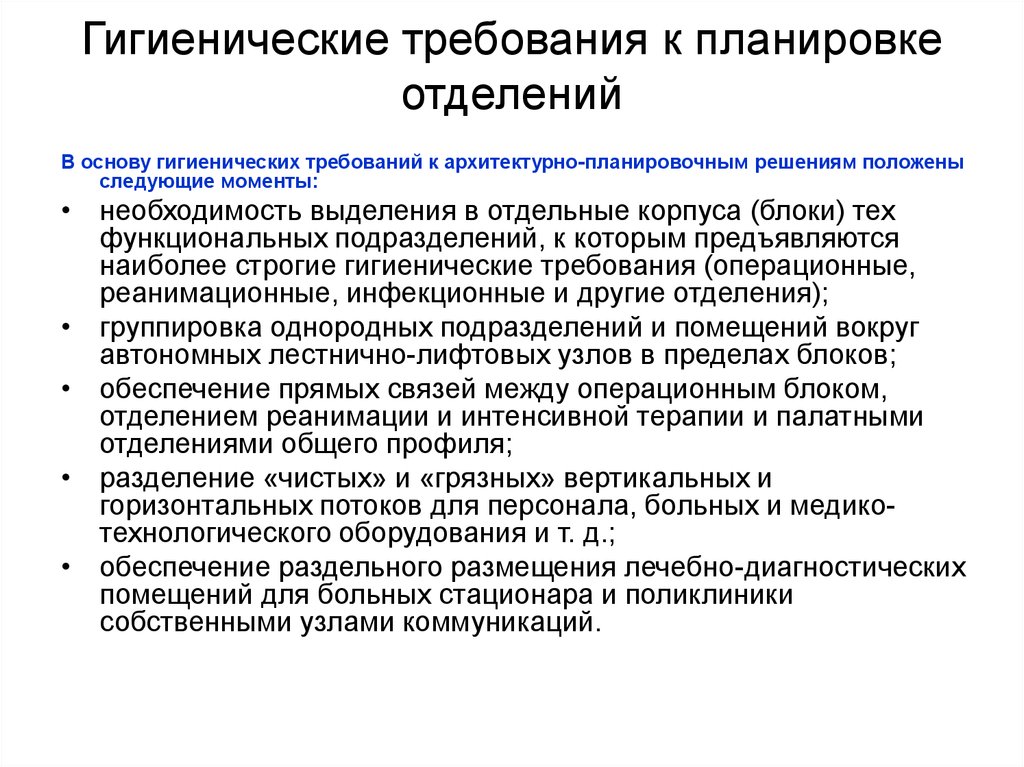 Гигиенические требования к планировке отделений

В основу гигиенических требований к архитектурно-планировочным решениям положены следующие моменты:

• необходимость выделения в отдельные корпуса (блоки) тех функциональных подразделений, к которым предъявляются наиболее строгие гигиенические требования (операционные, реанимационные, инфекционные и другие отделения);
• группировка однородных подразделений и помещений вокруг автономных лестнично-лифтовых узлов в пределах блоков;
• обеспечение прямых связей между операционным блоком, отделением реанимации и интенсивной терапии и палатными отделениями общего профиля;
• разделение «чистых» и «грязных» вертикальных и горизонтальных потоков для персонала, больных и медико-технологического оборудования и т. д.;
• обеспечение раздельного размещения лечебно-диагностических помещений для больных стационара и поликлиники собственными узлами коммуникаций.